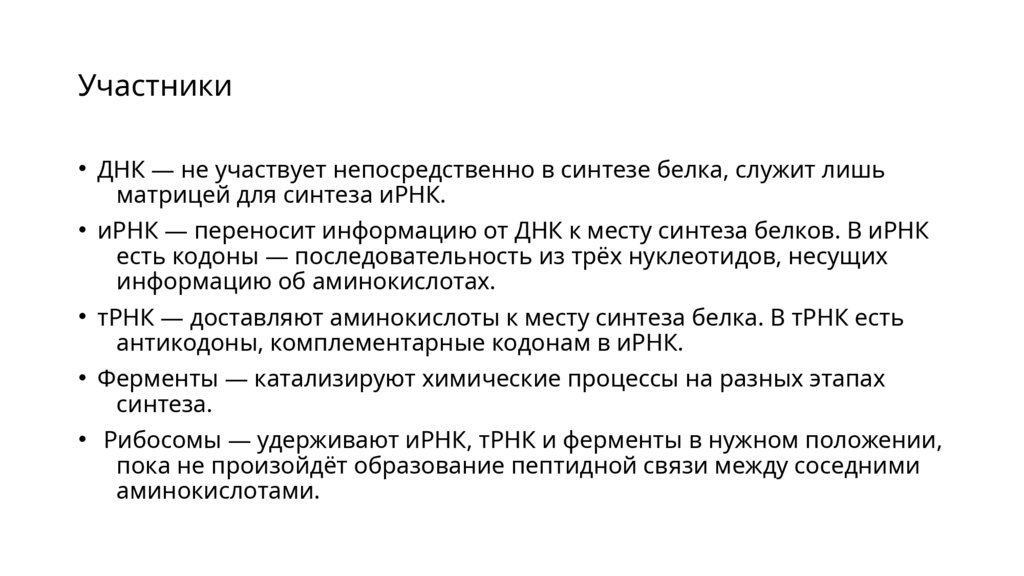 Участники

• ДНК — не участвует непосредственно в синтезе белка, служит лишь матрицей для синтеза иРНК.
• иРНК — переносит информацию от ДНК к месту синтеза белков. В иРНК есть кодоны — последовательность из трёх нуклеотидов, несущих информацию об аминокислотах.
• тРНК — доставляют аминокислоты к месту синтеза белка. В тРНК есть антикодоны, комплементарные кодонам в иРНК.
• Ферменты — катализируют химические процессы на разных этапах синтеза.
• Рибосомы — удерживают иРНК, тРНК и ферменты в нужном положении, пока не произойдёт образование пептидной связи между соседними аминокислотами.